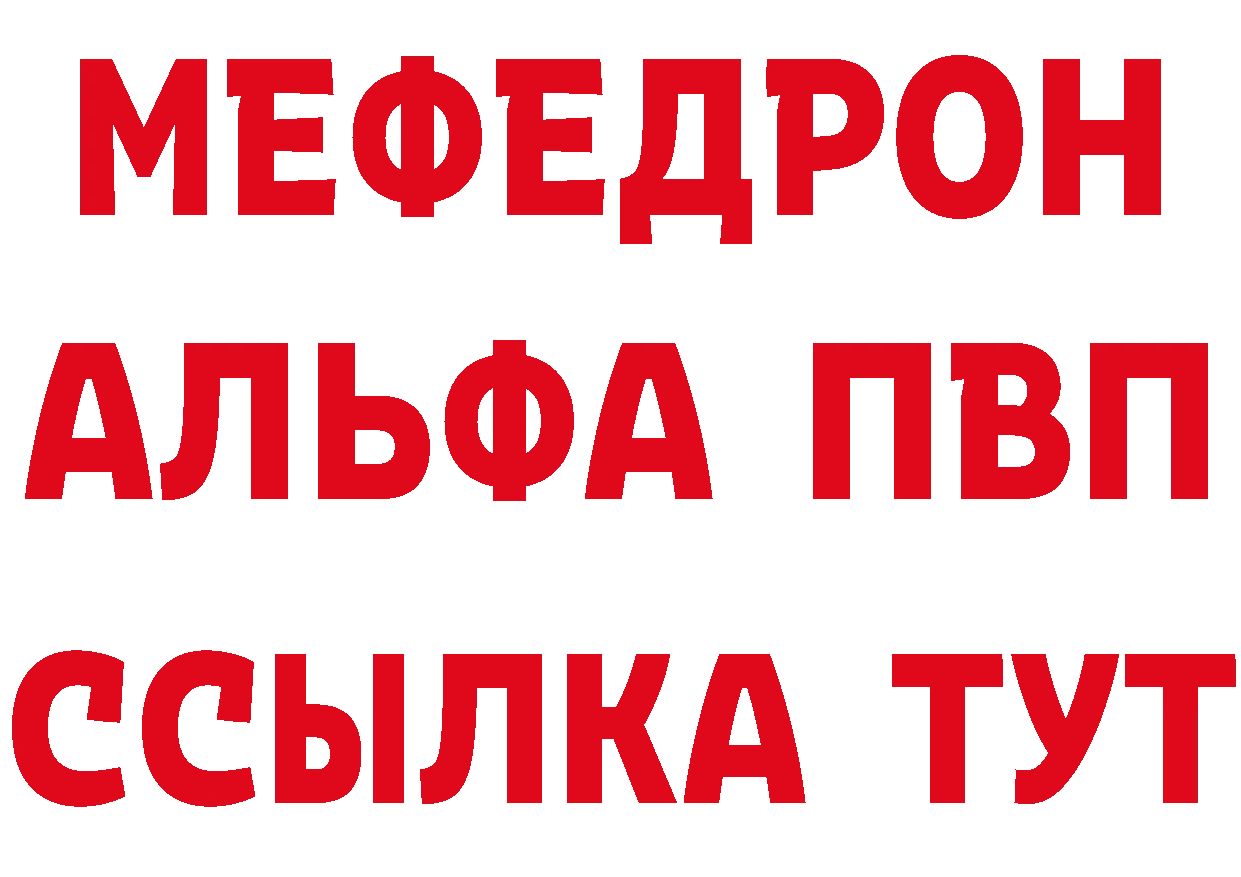 МЕФЕДРОН
АЛЬФА ПВП
ССЫЛКА ТУТ